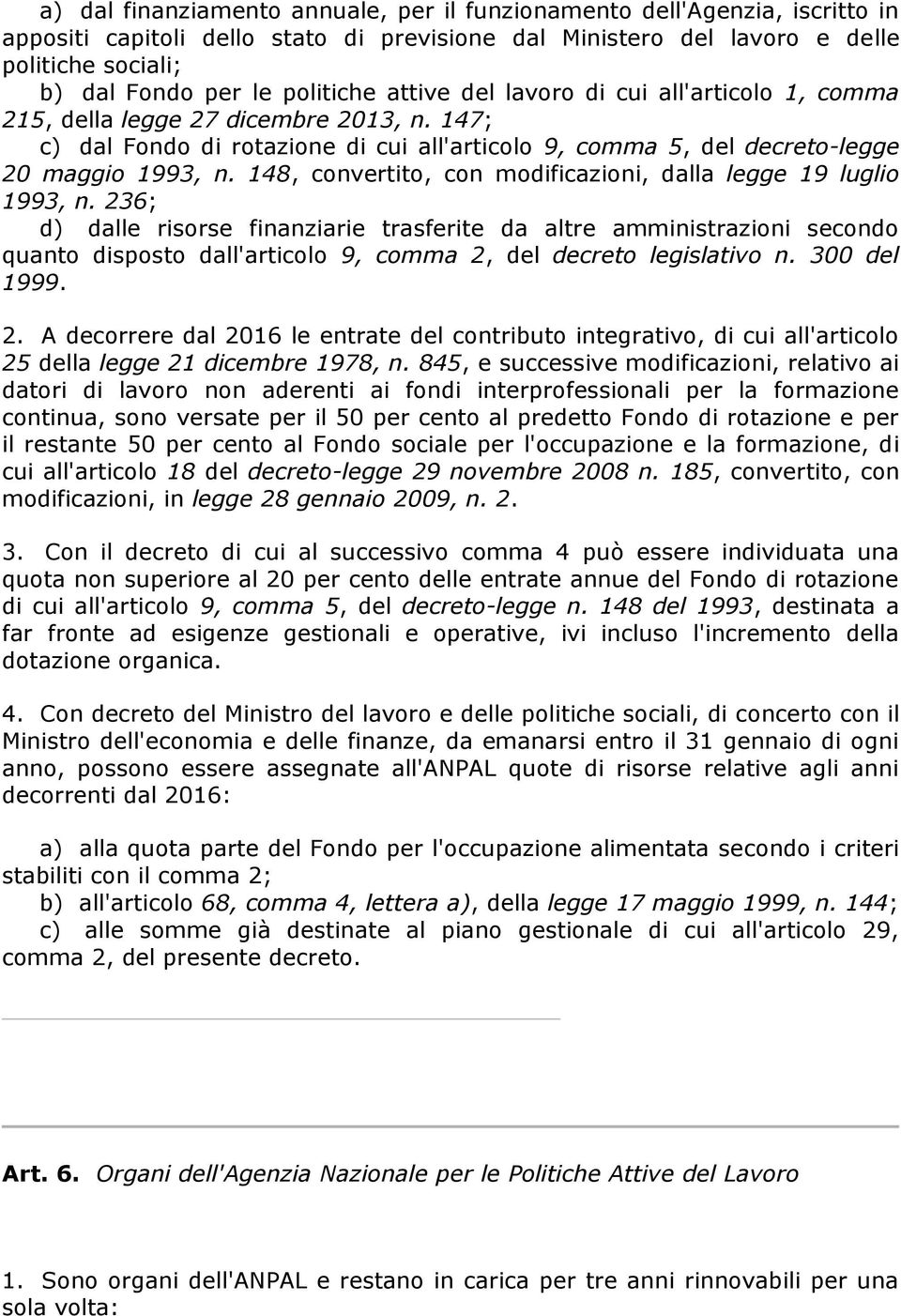 a) dal finanziamento annuale, per il funzionamento dell'Agenzia, iscritto in appositi capitoli dello stato di previsione dal Ministero del lavoro e delle politiche sociali;
b) dal Fondo per le politiche attive del lavoro di cui all'articolo 1, comma 215, della legge 27 dicembre 2013, n. 147;
c) dal Fondo di rotazione di cui all'articolo 9, comma 5, del decreto-legge 20 maggio 1993, n. 148, convertito, con modificazioni, dalla legge 19 luglio 1993, n. 236;
d) dalle risorse finanziarie trasferite da altre amministrazioni secondo quanto disposto dall'articolo 9, comma 2, del decreto legislativo n. 300 del 1999.

2. A decorrere dal 2016 le entrate del contributo integrativo, di cui all'articolo 25 della legge 21 dicembre 1978, n. 845, e successive modificazioni, relativo ai datori di lavoro non aderenti ai fondi interprofessionali per la formazione continua, sono versate per il 50 per cento al predetto Fondo di rotazione e per il restante 50 per cento al Fondo sociale per l'occupazione e la formazione, di cui all'articolo 18 del decreto-legge 29 novembre 2008 n. 185, convertito, con modificazioni, in legge 28 gennaio 2009, n. 2.

3. Con il decreto di cui al successivo comma 4 può essere individuata una quota non superiore al 20 per cento delle entrate annue del Fondo di rotazione di cui all'articolo 9, comma 5, del decreto-legge n. 148 del 1993, destinata a far fronte ad esigenze gestionali e operative, ivi incluso l'incremento della dotazione organica.

4. Con decreto del Ministro del lavoro e delle politiche sociali, di concerto con il Ministro dell'economia e delle finanze, da emanarsi entro il 31 gennaio di ogni anno, possono essere assegnate all'ANPAL quote di risorse relative agli anni decorrenti dal 2016:

a) alla quota parte del Fondo per l'occupazione alimentata secondo i criteri stabiliti con il comma 2;
b) all'articolo 68, comma 4, lettera a), della legge 17 maggio 1999, n. 144;
c) alle somme già destinate al piano gestionale di cui all'articolo 29, comma 2, del presente decreto.

Art. 6. Organi dell'Agenzia Nazionale per le Politiche Attive del Lavoro

1. Sono organi dell'ANPAL e restano in carica per tre anni rinnovabili per una sola volta: